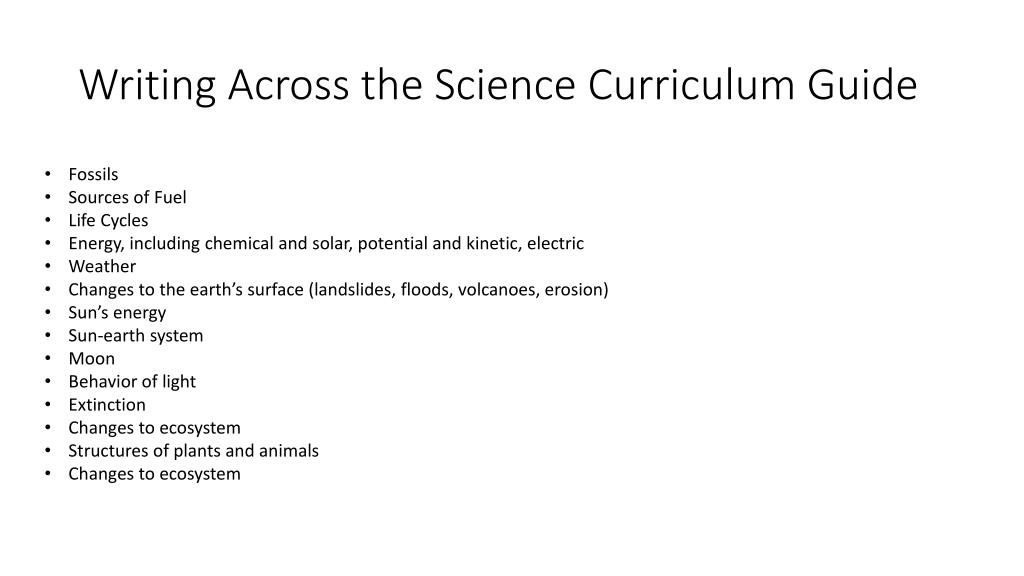 Writing Across the Science Curriculum Guide

• Fossils
• Sources of Fuel
• Life Cycles
• Energy, including chemical and solar, potential and kinetic, electric
• Weather
• Changes to the earth's surface (landslides, floods, volcanoes, erosion)
• Sun's energy
• Sun-earth system
• Moon
• Behavior of light
• Extinction
• Changes to ecosystem
• Structures of plants and animals
• Changes to ecosystem